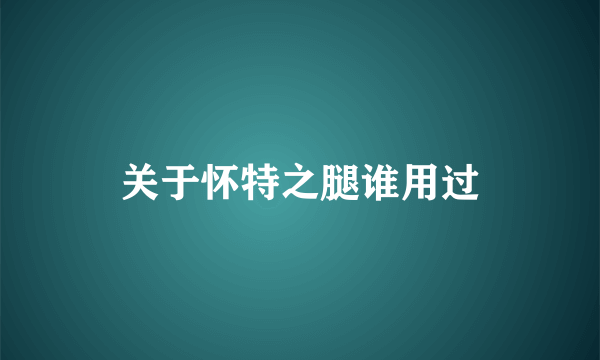 关于怀特之腿谁用过